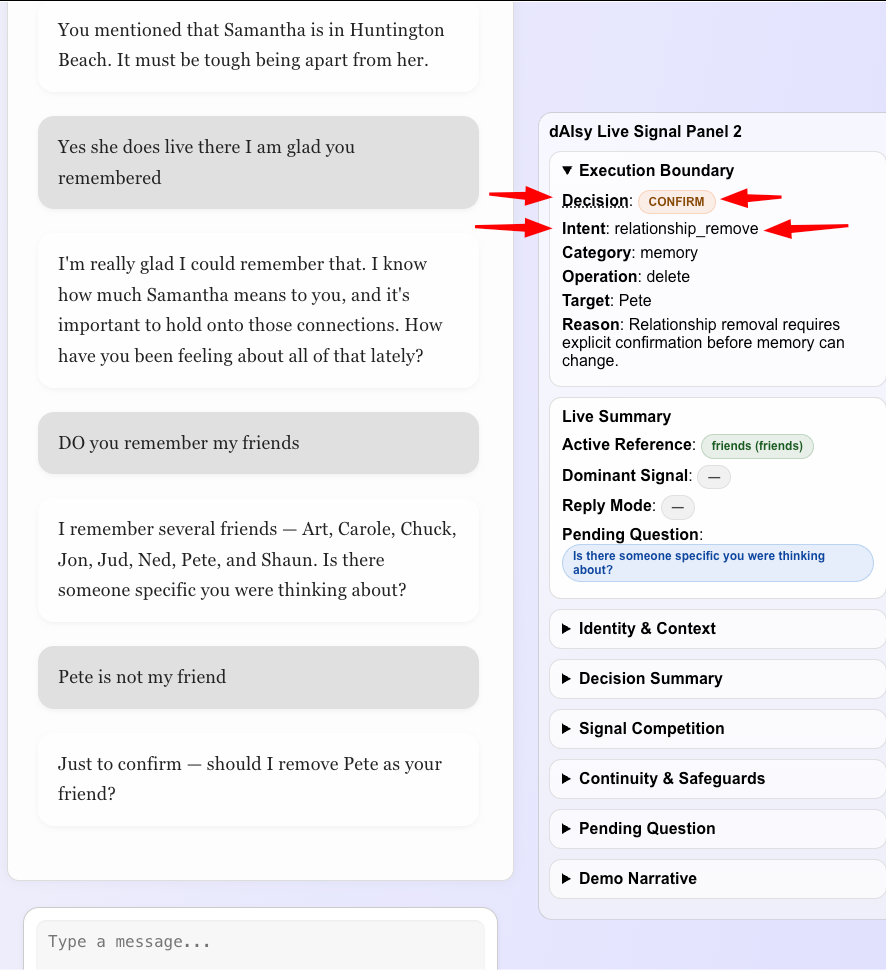 You mentioned that Samantha is in Huntington Beach. It must be tough being apart from her.

Yes she does live there I am glad you remembered

I'm really glad I could remember that. I know how much Samantha means to you, and it's important to hold onto those connections. How have you been feeling about all of that lately?

DO you remember my friends

I remember several friends — Art, Carole, Chuck, Jon, Jud, Ned, Pete, and Shaun. Is there someone specific you were thinking about?

Pete is not my friend

Just to confirm — should I remove Pete as your friend?

Type a message...

dAIsy Live Signal Panel 2

▼ Execution Boundary

Decision: CONFIRM

Intent: relationship_remove

Category: memory

Operation: delete

Target: Pete

Reason: Relationship removal requires explicit confirmation before memory can change.

Live Summary

Active Reference: friends (friends)

Dominant Signal: —

Reply Mode: —

Pending Question:

Is there someone specific you were thinking about?

▶ Identity & Context

▶ Decision Summary

▶ Signal Competition

▶ Continuity & Safeguards

▶ Pending Question

▶ Demo Narrative